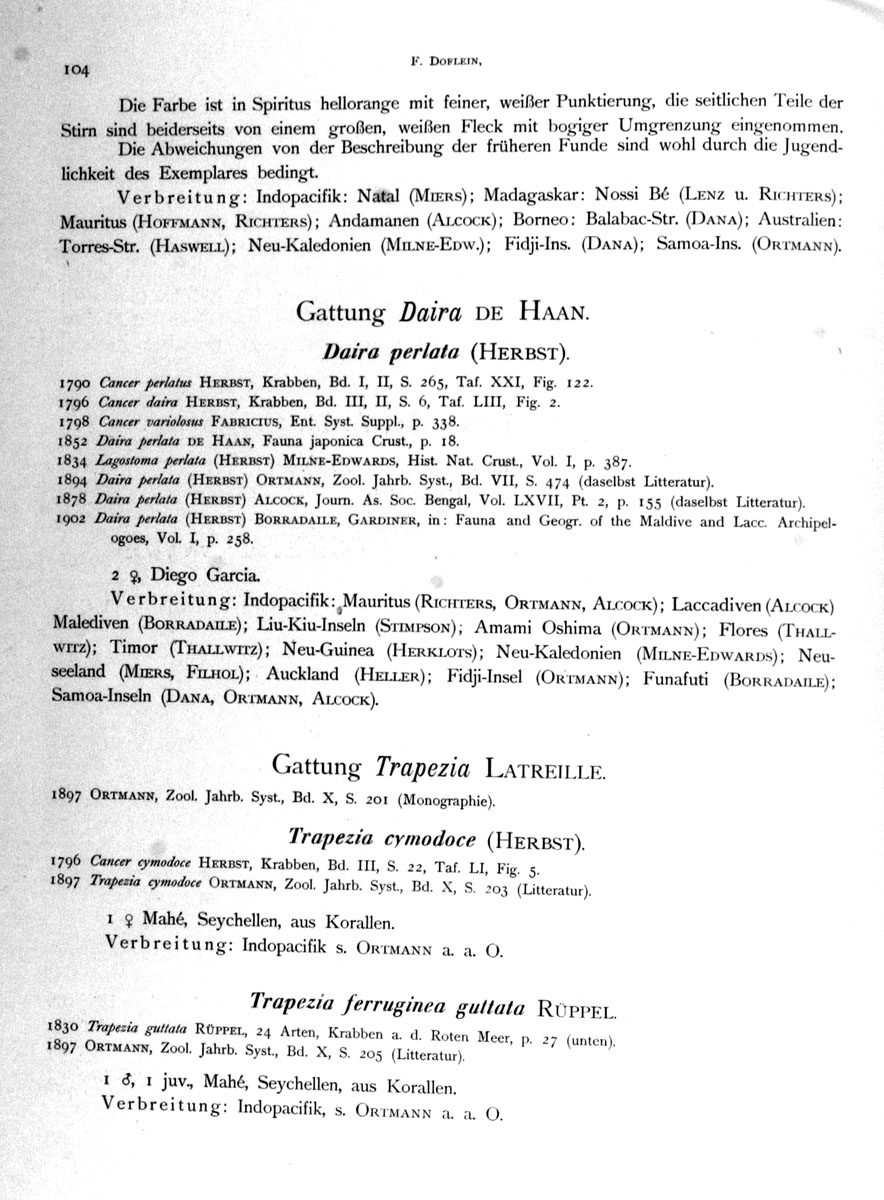 104

F. Doflein,

Die Farbe ist in Spiritus hellorange mit feiner, weißer Punktierung, die seitlichen Teile der Stirn sind beiderseits von einem großen, weißen Fleck mit bogiger Umgrenzung eingenommen.

Die Abweichungen von der Beschreibung der früheren Funde sind wohl durch die Jugendlichkeit des Exemplares bedingt.

Verbreitung: Indopacifik: Natal (Miers); Madagaskar: Nossi Bé (Lenz u. Richters); Mauritus (Hoffmann, Richters); Andamanen (Alcock); Borneo: Balabac-Str. (Dana); Australien: Torres-Str. (Haswell); Neu-Kaledonien (Milne-Edw.); Fidji-Ins. (Dana); Samoa-Ins. (Ortmann).

Gattung Daira de Haan.

Daira perlata (Herbst).

1790 Cancer perlatus Herbst, Krabben, Bd. I, II, S. 265, Taf. XXI, Fig. 122.
1796 Cancer daira Herbst, Krabben, Bd. III, II, S. 6, Taf. LIII, Fig. 2.
1798 Cancer variolosus Fabricius, Ent. Syst. Suppl., p. 338.
1852 Daira perlata de Haan, Fauna japonica Crust., p. 18.
1834 Lagostoma perlata (Herbst) Milne-Edwards, Hist. Nat. Crust., Vol. I, p. 387.
1894 Daira perlata (Herbst) Ortmann, Zool. Jahrb. Syst., Bd. VII, S. 474 (daselbst Litteratur).
1878 Daira perlata (Herbst) Alcock, Journ. As. Soc. Bengal, Vol. LXVII, Pt. 2, p. 155 (daselbst Litteratur).
1902 Daira perlata (Herbst) Borradaile, Gardiner, in: Fauna and Geogr. of the Maldive and Lacc. Archipelogoes, Vol. I, p. 258.

2 ♀, Diego Garcia.

Verbreitung: Indopacifik: Mauritus (Richters, Ortmann, Alcock); Laccadiven (Alcock) Malediven (Borradaile); Liu-Kiu-Inseln (Stimpson); Amami Oshima (Ortmann); Flores (Thallwitz); Timor (Thallwitz); Neu-Guinea (Herklots); Neu-Kaledonien (Milne-Edwards); Neuseeland (Miers, Filhol); Auckland (Heller); Fidji-Insel (Ortmann); Funafuti (Borradaile); Samoa-Inseln (Dana, Ortmann, Alcock).

Gattung Trapezia Latreille.

1897 Ortmann, Zool. Jahrb. Syst., Bd. X, S. 201 (Monographie).

Trapezia cymodoce (Herbst).

1796 Cancer cymodoce Herbst, Krabben, Bd. III, S. 22, Taf. LI, Fig. 5.
1897 Trapezia cymodoce Ortmann, Zool. Jahrb. Syst., Bd. X, S. 203 (Litteratur).

1 ♀ Mahé, Seychellen, aus Korallen.

Verbreitung: Indopacifik s. Ortmann a. a. O.

Trapezia ferruginea guttata Rüppel.

1830 Trapezia guttata Rüppel, 24 Arten, Krabben a. d. Roten Meer, p. 27 (unten).
1897 Ortmann, Zool. Jahrb. Syst., Bd. X, S. 205 (Litteratur).

1 ♂, 1 juv., Mahé, Seychellen, aus Korallen.

Verbreitung: Indopacifik, s. Ortmann a. a. O.